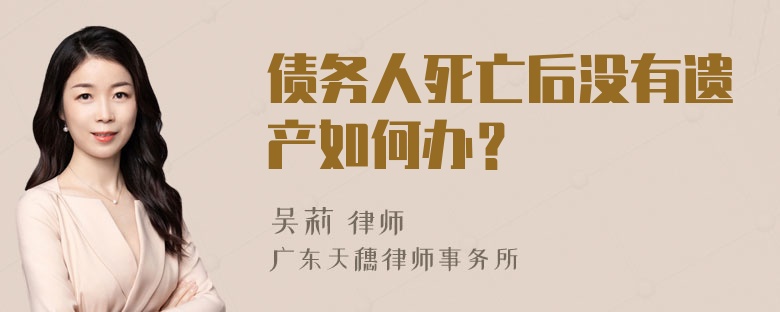 债务人死亡后没有遗产如何办？

吴莉 律师
广东天穗律师事务所